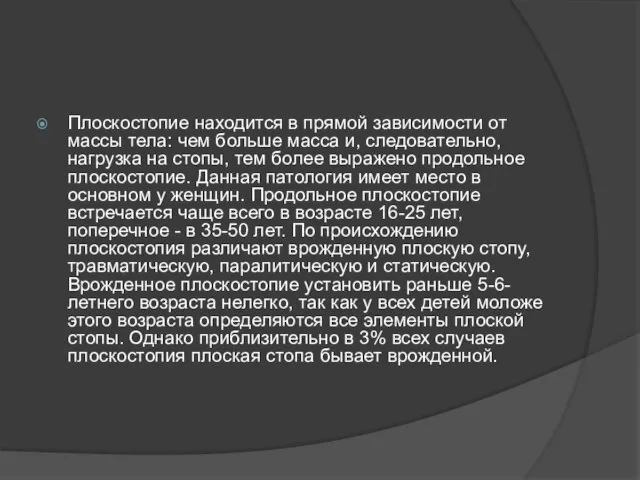 Плоскостопие находится в прямой зависимости от массы тела: чем больше масса и, следовательно, нагрузка на стопы, тем более выражено продольное плоскостопие. Данная патология имеет место в основном у женщин. Продольное плоскостопие встречается чаще всего в возрасте 16-25 лет, поперечное - в 35-50 лет. По происхождению плоскостопия различают врожденную плоскую стопу, травматическую, паралитическую и статическую. Врожденное плоскостопие установить раньше 5-6-летнего возраста нелегко, так как у всех детей моложе этого возраста определяются все элементы плоской стопы. Однако приблизительно в 3% всех случаев плоскостопия плоская стопа бывает врожденной.